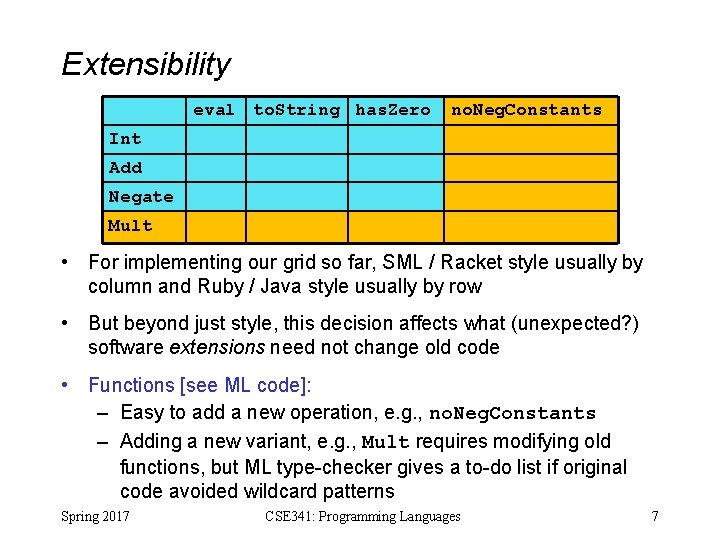 Extensibility

| | eval | toString | hasZero | noNegConstants |
|---|---|---|---|---|
| Int | | | | |
| Add | | | | |
| Negate | | | | |
| Mult | | | | |

• For implementing our grid so far, SML / Racket style usually by column and Ruby / Java style usually by row

• But beyond just style, this decision affects what (unexpected?) software extensions need not change old code

• Functions [see ML code]:
– Easy to add a new operation, e.g., noNegConstants
– Adding a new variant, e.g., Mult requires modifying old functions, but ML type-checker gives a to-do list if original code avoided wildcard patterns

Spring 2017 CSE341: Programming Languages 7